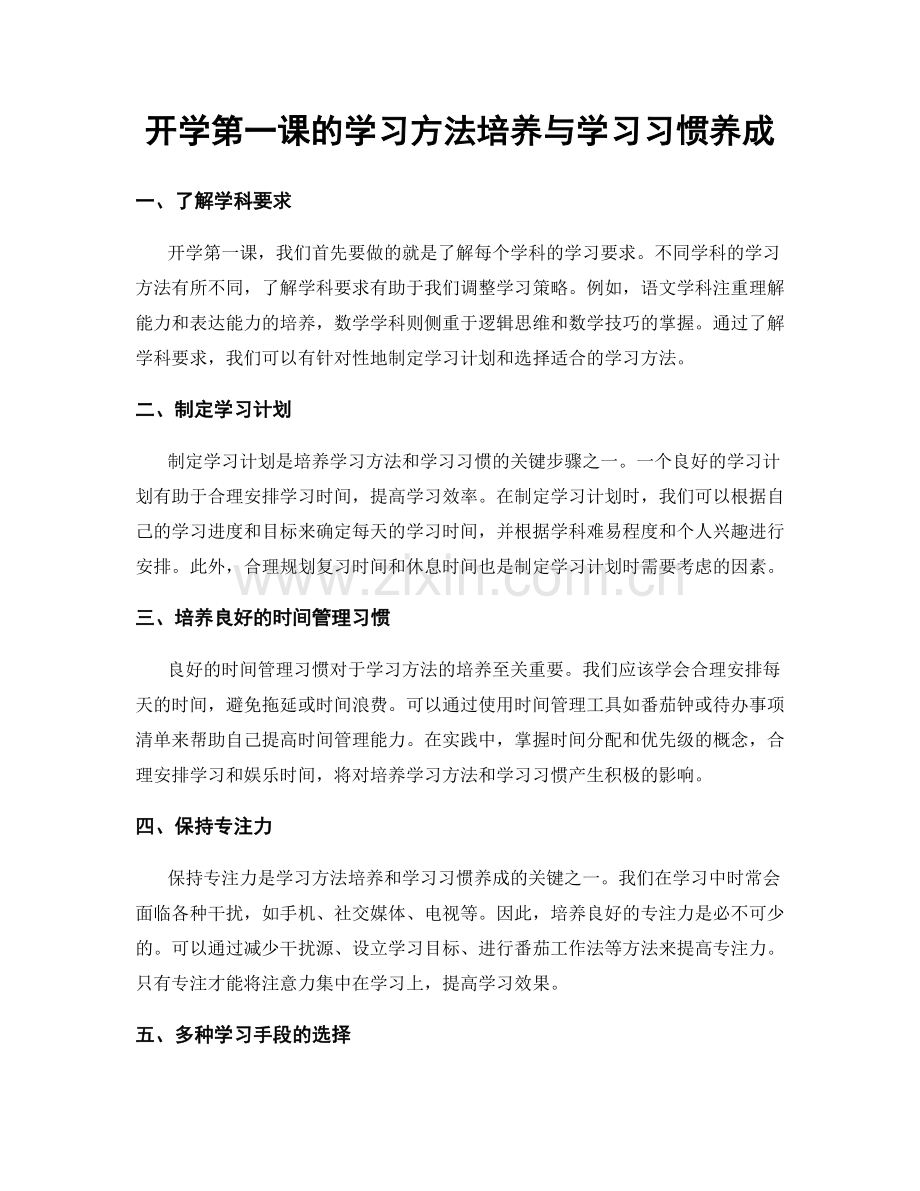 开学第一课的学习方法培养与学习习惯养成

一、了解学科要求

开学第一课，我们首先要做的就是了解每个学科的学习要求。不同学科的学习方法有所不同，了解学科要求有助于我们调整学习策略。例如，语文学科注重理解能力和表达能力的培养，数学学科则侧重于逻辑思维和数学技巧的掌握。通过了解学科要求，我们可以有针对性地制定学习计划和选择适合的学习方法。

二、制定学习计划

制定学习计划是培养学习方法和学习习惯的关键步骤之一。一个良好的学习计划有助于合理安排学习时间，提高学习效率。在制定学习计划时，我们可以根据自己的学习进度和目标来确定每天的学习时间，并根据学科难易程度和个人兴趣进行安排。此外，合理规划复习时间和休息时间也是制定学习计划时需要考虑的因素。

三、培养良好的时间管理习惯

良好的时间管理习惯对于学习方法的培养至关重要。我们应该学会合理安排每天的时间，避免拖延或时间浪费。可以通过使用时间管理工具如番茄钟或待办事项清单来帮助自己提高时间管理能力。在实践中，掌握时间分配和优先级的概念，合理安排学习和娱乐时间，将对培养学习方法和学习习惯产生积极的影响。

四、保持专注力

保持专注力是学习方法培养和学习习惯养成的关键之一。我们在学习中时常会面临各种干扰，如手机、社交媒体、电视等。因此，培养良好的专注力是必不可少的。可以通过减少干扰源、设立学习目标、进行番茄工作法等方法来提高专注力。只有专注才能将注意力集中在学习上，提高学习效果。

五、多种学习手段的选择

www.zixin.com.cn